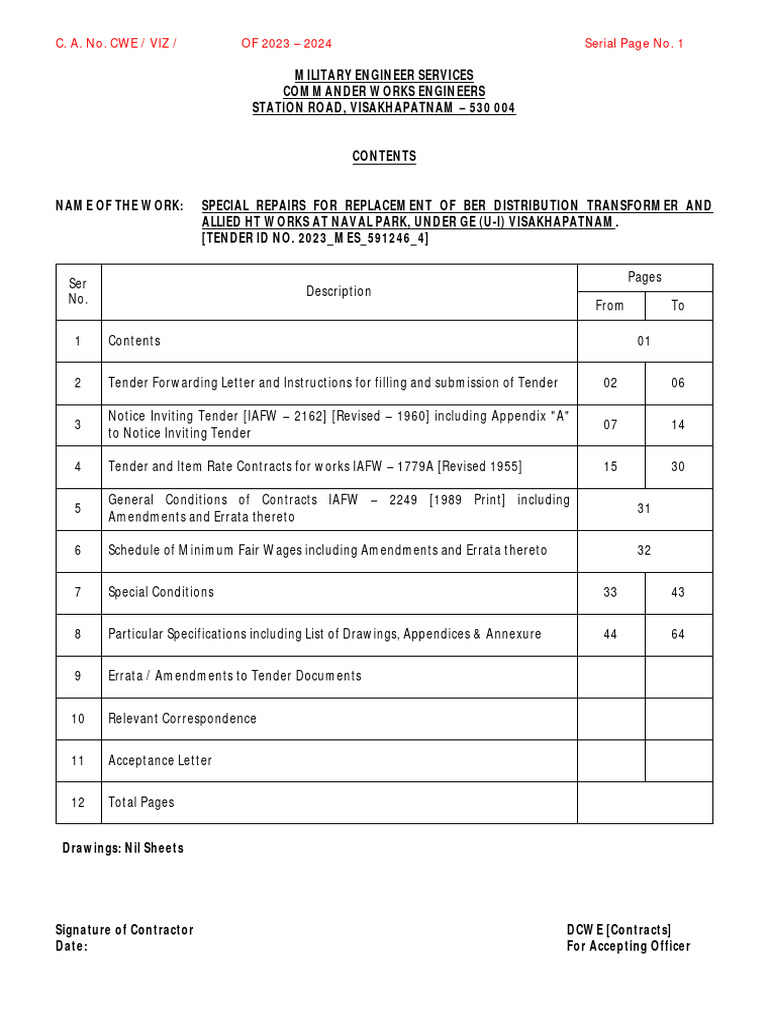 C. A. No. CWE / VIZ / OF 2023 – 2024 Serial Page No. 1

MILITARY ENGINEER SERVICES
COMMANDER WORKS ENGINEERS
STATION ROAD, VISAKHAPATNAM – 530 004

CONTENTS

NAME OF THE WORK: SPECIAL REPAIRS FOR REPLACEMENT OF BER DISTRIBUTION TRANSFORMER AND ALLIED HT WORKS AT NAVAL PARK, UNDER GE (U-I) VISAKHAPATNAM.
[TENDER ID NO. 2023_MES_591246_4]

| Ser No. | Description | Pages From | Pages To |
|---|---|---|---|
| 1 | Contents | 01 | |
| 2 | Tender Forwarding Letter and Instructions for filling and submission of Tender | 02 | 06 |
| 3 | Notice Inviting Tender [IAFW – 2162] [Revised – 1960] including Appendix "A" to Notice Inviting Tender | 07 | 14 |
| 4 | Tender and Item Rate Contracts for works IAFW – 1779A [Revised 1955] | 15 | 30 |
| 5 | General Conditions of Contracts IAFW – 2249 [1989 Print] including Amendments and Errata thereto | 31 | |
| 6 | Schedule of Minimum Fair Wages including Amendments and Errata thereto | 32 | |
| 7 | Special Conditions | 33 | 43 |
| 8 | Particular Specifications including List of Drawings, Appendices & Annexure | 44 | 64 |
| 9 | Errata / Amendments to Tender Documents | | |
| 10 | Relevant Correspondence | | |
| 11 | Acceptance Letter | | |
| 12 | Total Pages | | |

Drawings: Nil Sheets

Signature of Contractor
Date:

DCWE [Contracts]
For Accepting Officer